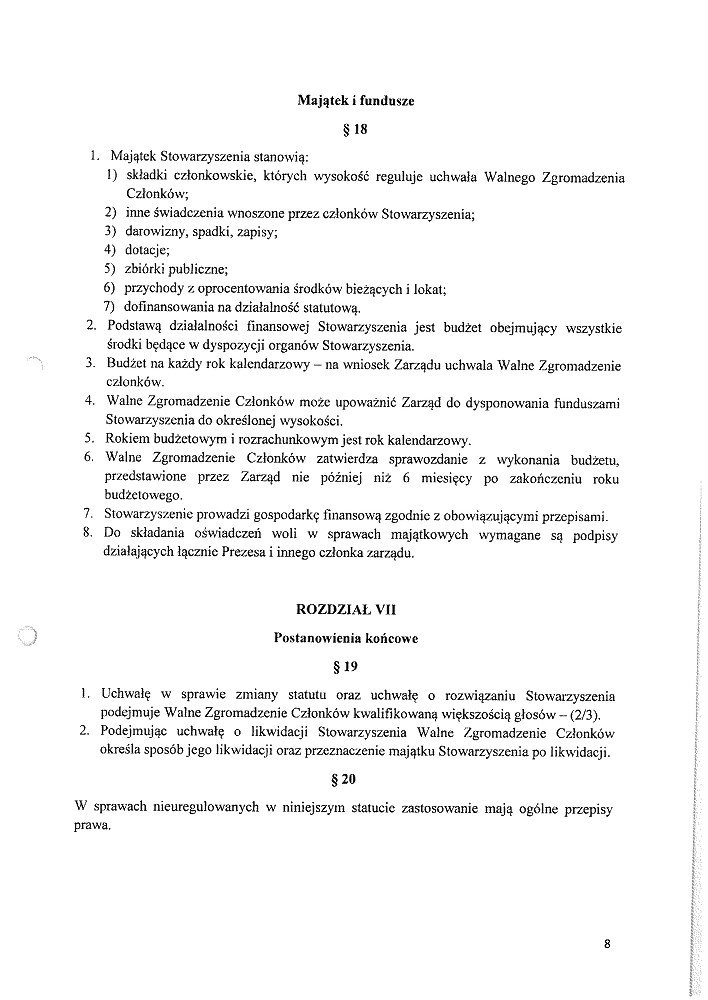 Majątek i fundusze

§ 18

1. Majątek Stowarzyszenia stanowią:
1) składki członkowskie, których wysokość reguluje uchwała Walnego Zgromadzenia Członków;
2) inne świadczenia wnoszone przez członków Stowarzyszenia;
3) darowizny, spadki, zapisy;
4) dotacje;
5) zbiórki publiczne;
6) przychody z oprocentowania środków bieżących i lokat;
7) dofinansowania na działalność statutową.
2. Podstawą działalności finansowej Stowarzyszenia jest budżet obejmujący wszystkie środki będące w dyspozycji organów Stowarzyszenia.
3. Budżet na każdy rok kalendarzowy – na wniosek Zarządu uchwala Walne Zgromadzenie członków.
4. Walne Zgromadzenie Członków może upoważnić Zarząd do dysponowania funduszami Stowarzyszenia do określonej wysokości.
5. Rokiem budżetowym i rozrachunkowym jest rok kalendarzowy.
6. Walne Zgromadzenie Członków zatwierdza sprawozdanie z wykonania budżetu, przedstawione przez Zarząd nie później niż 6 miesięcy po zakończeniu roku budżetowego.
7. Stowarzyszenie prowadzi gospodarkę finansową zgodnie z obowiązującymi przepisami.
8. Do składania oświadczeń woli w sprawach majątkowych wymagane są podpisy działających łącznie Prezesa i innego członka zarządu.

ROZDZIAŁ VII

Postanowienia końcowe

§ 19

1. Uchwałę w sprawie zmiany statutu oraz uchwałę o rozwiązaniu Stowarzyszenia podejmuje Walne Zgromadzenie Członków kwalifikowaną większością głosów – (2/3).
2. Podejmując uchwałę o likwidacji Stowarzyszenia Walne Zgromadzenie Członków określa sposób jego likwidacji oraz przeznaczenie majątku Stowarzyszenia po likwidacji.

§ 20

W sprawach nieuregulowanych w niniejszym statucie zastosowanie mają ogólne przepisy prawa.

8